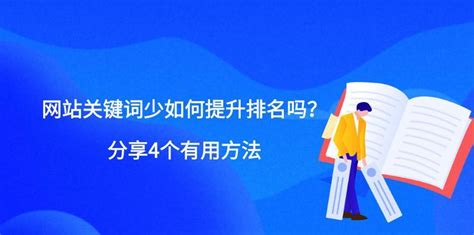 网站关键词少如何提升排名吗？

分享4个有用方法